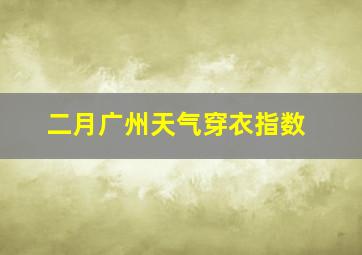 二月广州天气穿衣指数